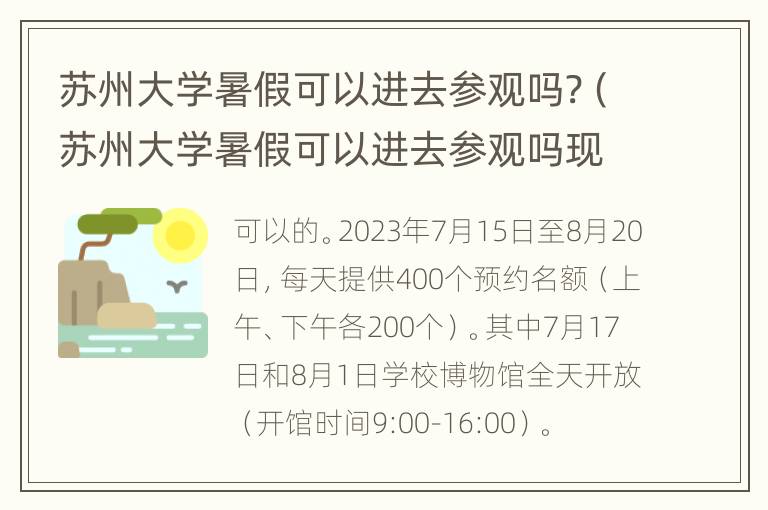 苏州大学暑假可以进去参观吗?（苏州大学暑假可以进去参观吗现

可以的。2023年7月15日至8月20日，每天提供400个预约名额（上午、下午各200个）。其中7月17日和8月1日学校博物馆全天开放（开馆时间9:00-16:00）。